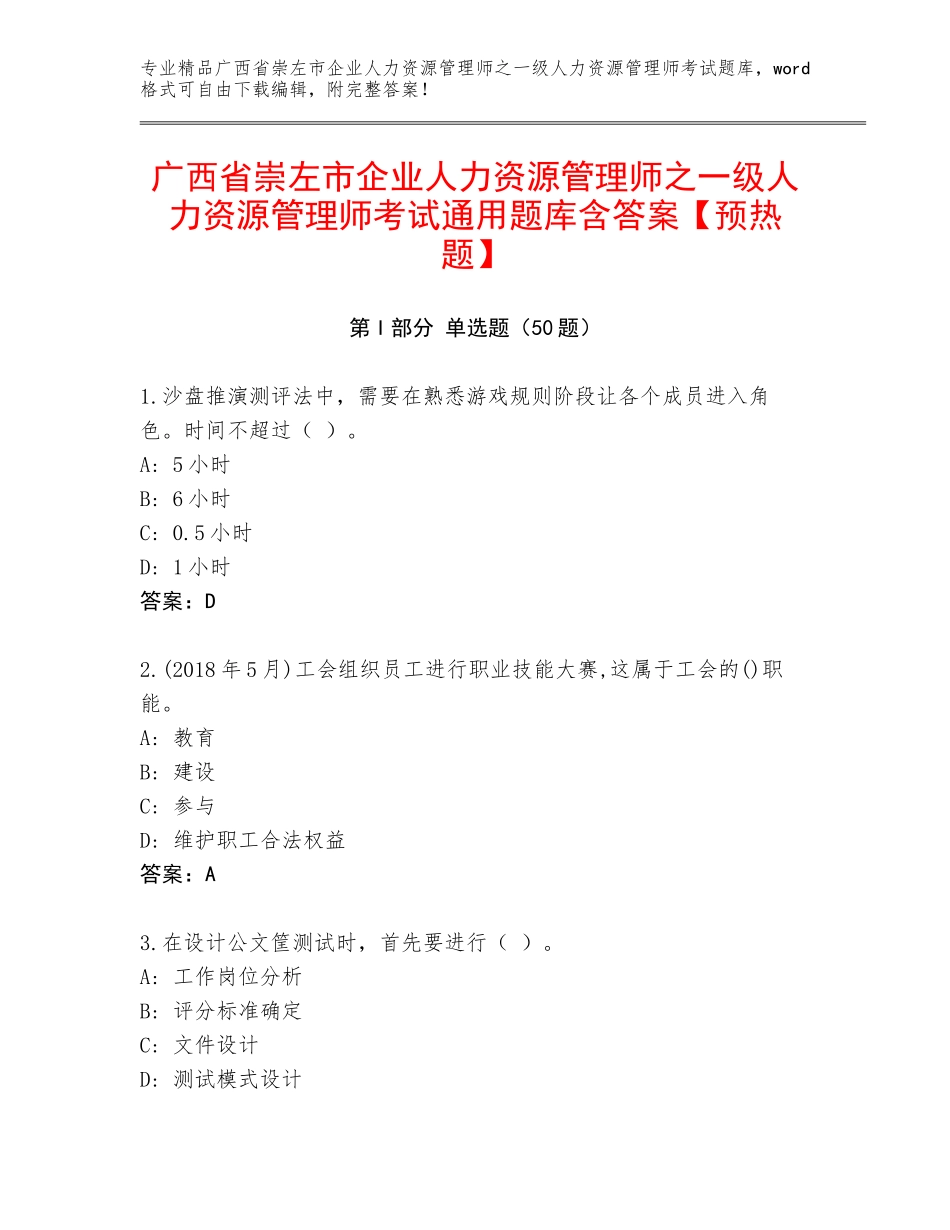 专业精品广西省崇左市企业人力资源管理师之一级人力资源管理师考试题库，word格式可自由下载编辑，附完整答案！

广西省崇左市企业人力资源管理师之一级人力资源管理师考试通用题库含答案【预热题】

第Ⅰ部分 单选题（50题）

1.沙盘推演测评法中，需要在熟悉游戏规则阶段让各个成员进入角色。时间不超过（ ）。
A：5小时
B：6小时
C：0.5小时
D：1小时
答案：D

2.(2018年5月)工会组织员工进行职业技能大赛,这属于工会的()职能。
A：教育
B：建设
C：参与
D：维护职工合法权益
答案：A

3.在设计公文筐测试时，首先要进行（ ）。
A：工作岗位分析
B：评分标准确定
C：文件设计
D：测试模式设计